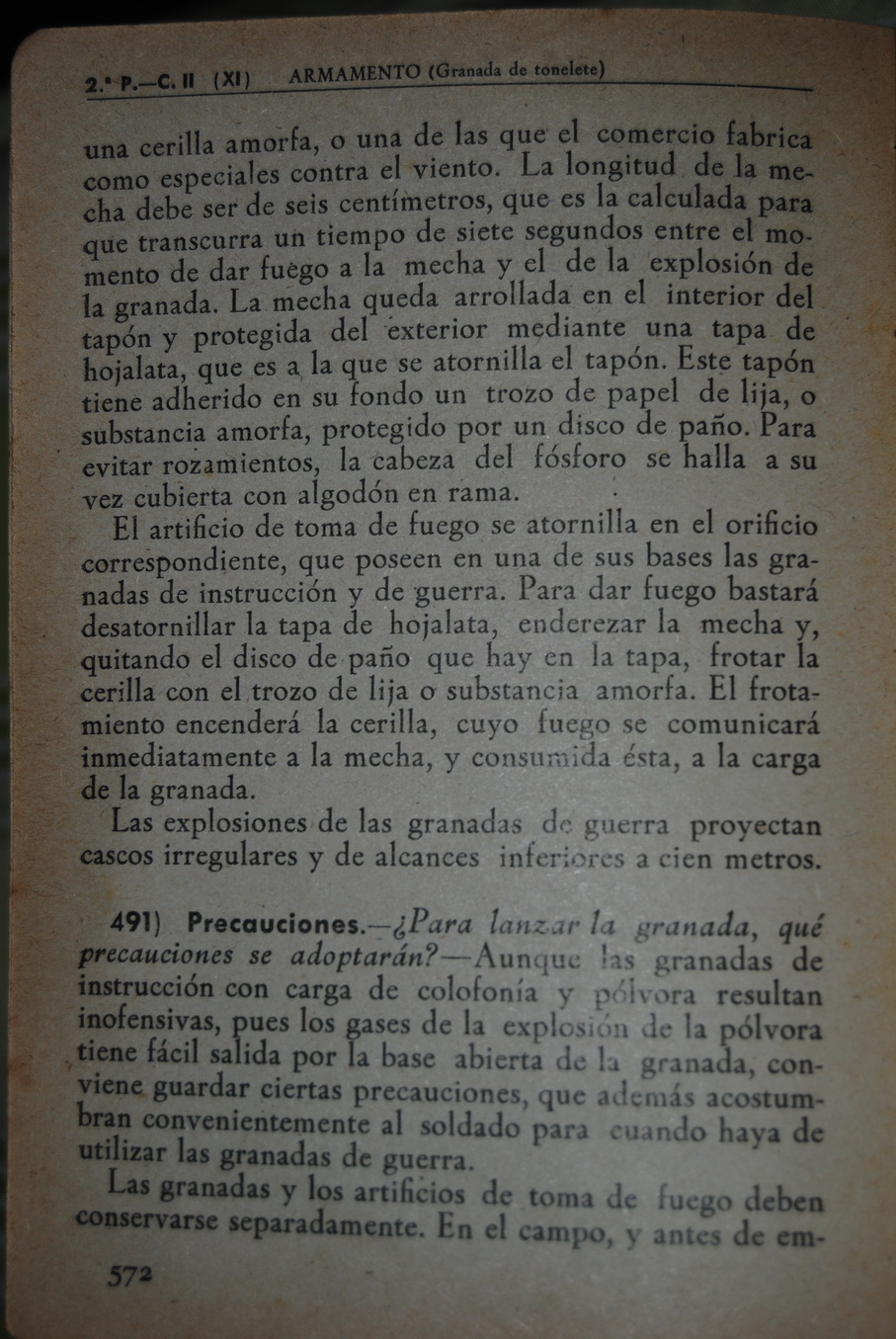 2.ª P.—C. II (XI) ARMAMENTO (Granada de tonelete)

una cerilla amorfa, o una de las que el comercio fabrica como especiales contra el viento. La longitud de la mecha debe ser de seis centímetros, que es la calculada para que transcurra un tiempo de siete segundos entre el momento de dar fuego a la mecha y el de la explosión de la granada. La mecha queda arrollada en el interior del tapón y protegida del exterior mediante una tapa de hojalata, que es a la que se atornilla el tapón. Este tapón tiene adherido en su fondo un trozo de papel de lija, o substancia amorfa, protegido por un disco de paño. Para evitar rozamientos, la cabeza del fósforo se halla a su vez cubierta con algodón en rama.

El artificio de toma de fuego se atornilla en el orificio correspondiente, que poseen en una de sus bases las granadas de instrucción y de guerra. Para dar fuego bastará desatornillar la tapa de hojalata, enderezar la mecha y, quitando el disco de paño que hay en la tapa, frotar la cerilla con el trozo de lija o substancia amorfa. El frotamiento encenderá la cerilla, cuyo fuego se comunicará inmediatamente a la mecha, y consumida ésta, a la carga de la granada.

Las explosiones de las granadas de guerra proyectan cascos irregulares y de alcances inferiores a cien metros.

491) Precauciones.—¿Para lanzar la granada, qué precauciones se adoptarán?—Aunque las granadas de instrucción con carga de colofonía y pólvora resultan inofensivas, pues los gases de la explosión de la pólvora tiene fácil salida por la base abierta de la granada, conviene guardar ciertas precauciones, que además acostumbran convenientemente al soldado para cuando haya de utilizar las granadas de guerra.

Las granadas y los artificios de toma de fuego deben conservarse separadamente. En el campo, y antes de em-

572